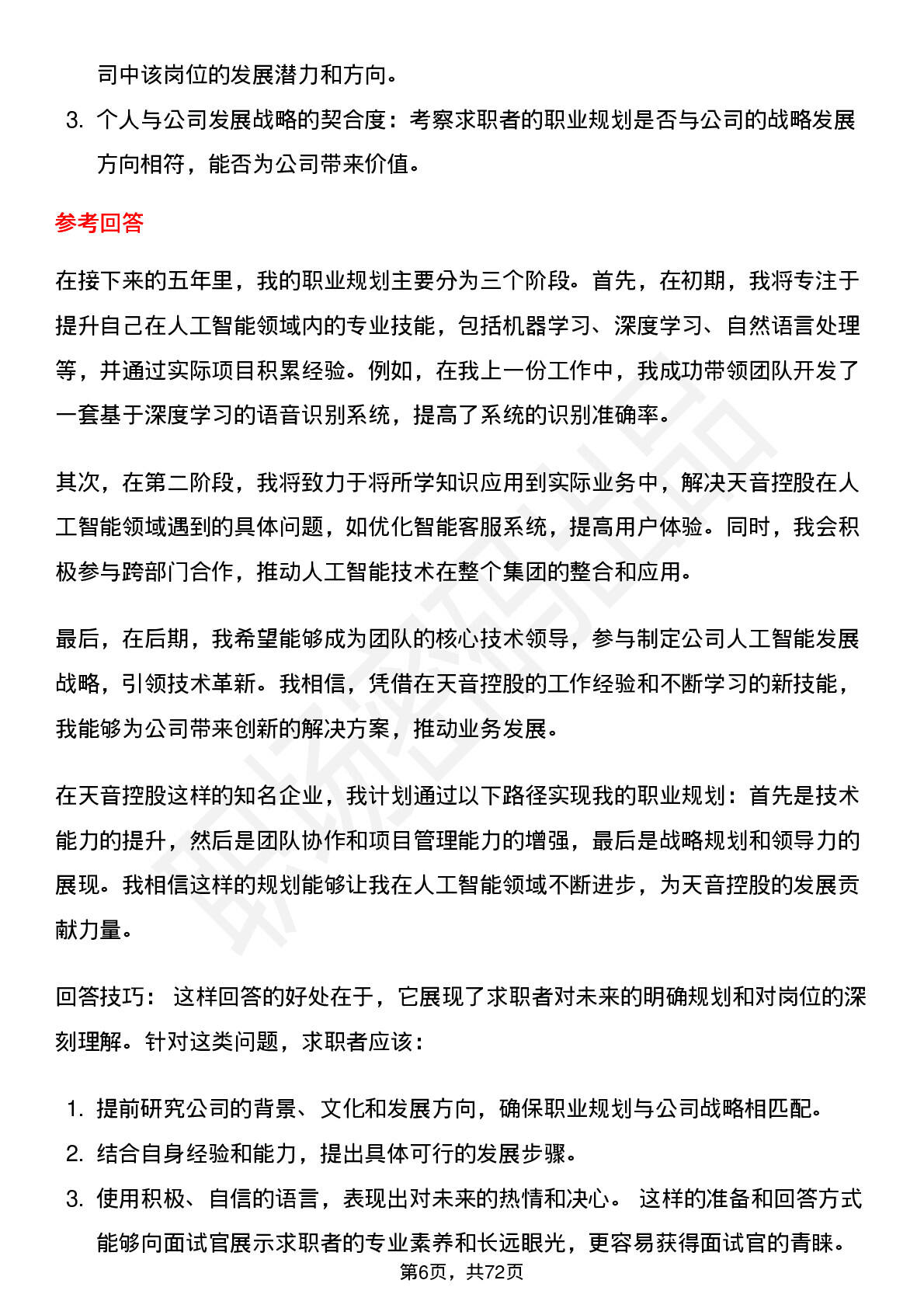 司中该岗位的发展潜力和方向。

3. 个人与公司发展战略的契合度：考察求职者的职业规划是否与公司的战略发展方向相符，能否为公司带来价值。

参考回答

在接下来的五年里，我的职业规划主要分为三个阶段。首先，在初期，我将专注于提升自己在人工智能领域内的专业技能，包括机器学习、深度学习、自然语言处理等，并通过实际项目积累经验。例如，在我上一份工作中，我成功带领团队开发了一套基于深度学习的语音识别系统，提高了系统的识别准确率。

其次，在第二阶段，我将致力于将所学知识应用到实际业务中，解决天音控股在人工智能领域遇到的具体问题，如优化智能客服系统，提高用户体验。同时，我会积极参与跨部门合作，推动人工智能技术在整个集团的整合和应用。

最后，在后期，我希望能够成为团队的核心技术领导，参与制定公司人工智能发展战略，引领技术革新。我相信，凭借在天音控股的工作经验和不断学习的新技能，我能够为公司带来创新的解决方案，推动业务发展。

在天音控股这样的知名企业，我计划通过以下路径实现我的职业规划：首先是技术能力的提升，然后是团队协作和项目管理能力的增强，最后是战略规划和领导力的展现。我相信这样的规划能够让我在人工智能领域不断进步，为天音控股的发展贡献力量。

回答技巧： 这样回答的好处在于，它展现了求职者对未来的明确规划和对岗位的深刻理解。针对这类问题，求职者应该：

1. 提前研究公司的背景、文化和发展方向，确保职业规划与公司战略相匹配。
2. 结合自身经验和能力，提出具体可行的发展步骤。
3. 使用积极、自信的语言，表现出对未来的热情和决心。 这样的准备和回答方式能够向面试官展示求职者的专业素养和长远眼光，更容易获得面试官的青睐。

第6页，共72页